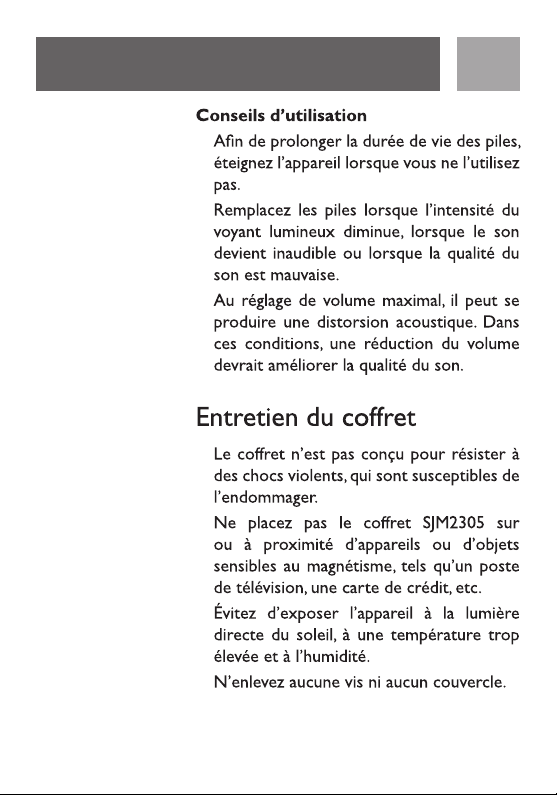 Conseils d'utilisation

Afin de prolonger la durée de vie des piles, éteignez l'appareil lorsque vous ne l'utilisez pas.

Remplacez les piles lorsque l'intensité du voyant lumineux diminue, lorsque le son devient inaudible ou lorsque la qualité du son est mauvaise.

Au réglage de volume maximal, il peut se produire une distorsion acoustique. Dans ces conditions, une réduction du volume devrait améliorer la qualité du son.

Entretien du coffret

Le coffret n'est pas conçu pour résister à des chocs violents, qui sont susceptibles de l'endommager.

Ne placez pas le coffret SJM2305 sur ou à proximité d'appareils ou d'objets sensibles au magnétisme, tels qu'un poste de télévision, une carte de crédit, etc.

Évitez d'exposer l'appareil à la lumière directe du soleil, à une température trop élevée et à l'humidité.

N'enlevez aucune vis ni aucun couvercle.